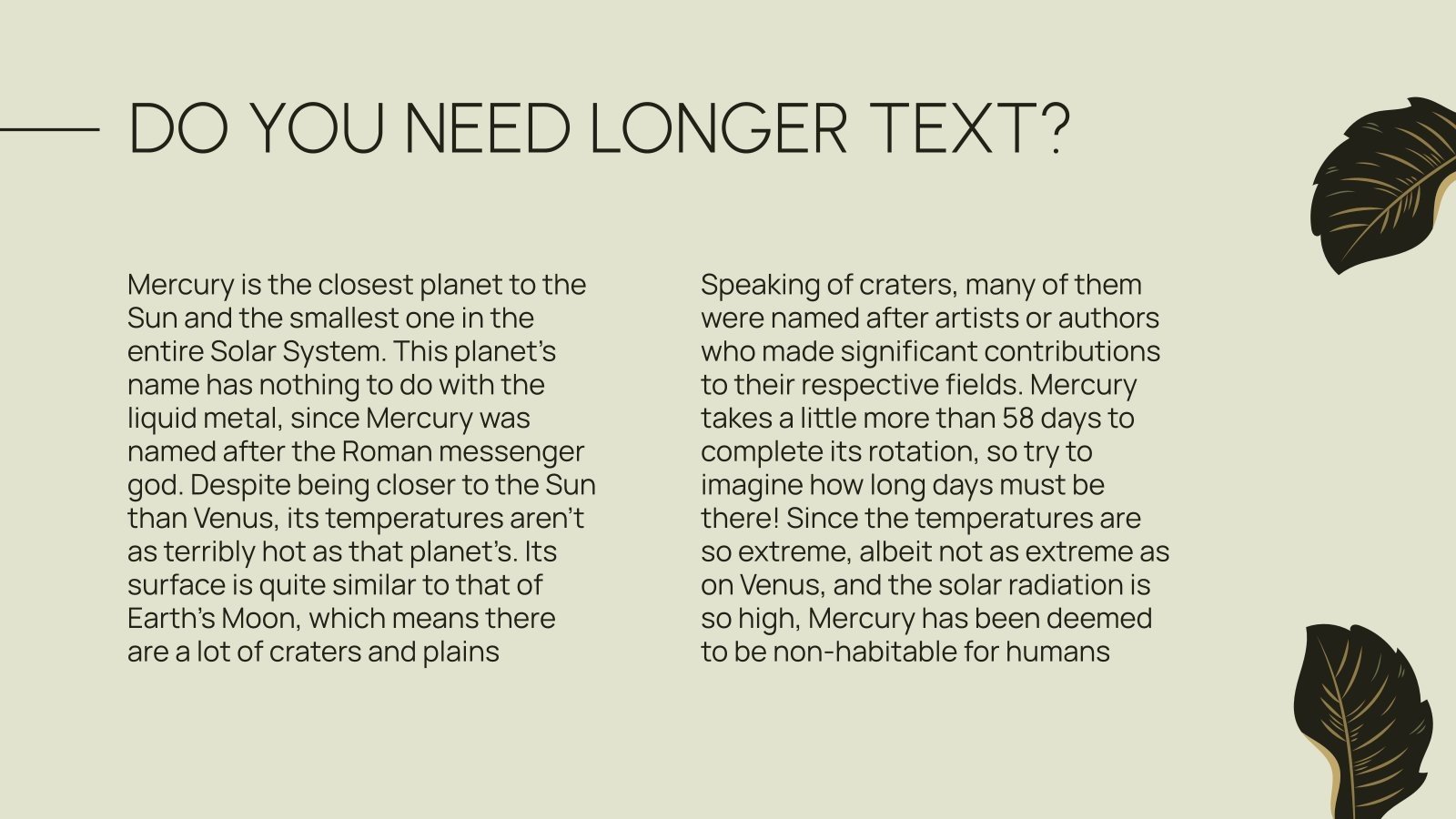 DO YOU NEED LONGER TEXT?

Mercury is the closest planet to the Sun and the smallest one in the entire Solar System. This planet's name has nothing to do with the liquid metal, since Mercury was named after the Roman messenger god. Despite being closer to the Sun than Venus, its temperatures aren't as terribly hot as that planet's. Its surface is quite similar to that of Earth's Moon, which means there are a lot of craters and plains

Speaking of craters, many of them were named after artists or authors who made significant contributions to their respective fields. Mercury takes a little more than 58 days to complete its rotation, so try to imagine how long days must be there! Since the temperatures are so extreme, albeit not as extreme as on Venus, and the solar radiation is so high, Mercury has been deemed to be non-habitable for humans